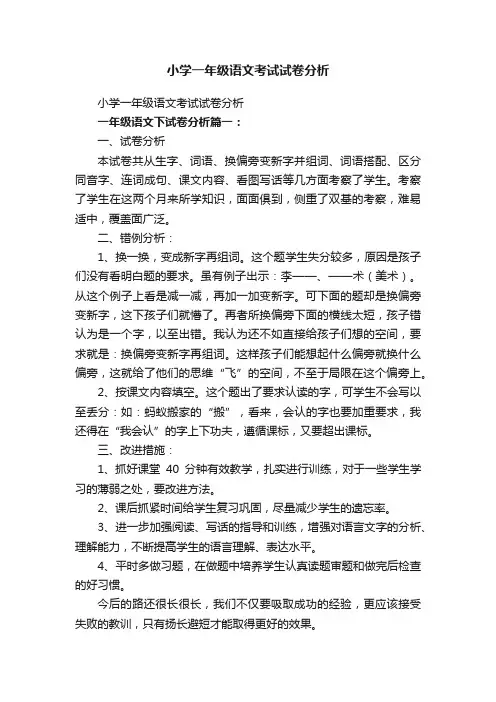 小学一年级语文考试试卷分析

小学一年级语文考试试卷分析

一年级语文下试卷分析篇一：

一、试卷分析

本试卷共从生字、词语、换偏旁变新字并组词、词语搭配、区分同音字、连词成句、课文内容、看图写话等几方面考察了学生。考察了学生在这两个月来所学知识，面面俱到，侧重了双基的考察，难易适中，覆盖面广泛。

二、错例分析：

1、换一换，变成新字再组词。这个题学生失分较多，原因是孩子们没有看明白题的要求。虽有例子出示：李——、——术（美术）。从这个例子上看是减一减，再加一加变新字。可下面的题却是换偏旁变新字，这下孩子们就懵了。再者所换偏旁下面的横线太短，孩子错认为是一个字，以至出错。我认为还不如直接给孩子们想的空间，要求就是：换偏旁变新字再组词。这样孩子们能想起什么偏旁就换什么偏旁，这就给了他们的思维“飞”的空间，不至于局限在这个偏旁上。

2、按课文内容填空。这个题出了要求认读的字，可学生不会写以至丢分：如：蚂蚁搬家的“搬”，看来，会认的字也要加重要求，我还得在“我会认”的字上下功夫，遵循课标，又要超出课标。

三、改进措施：

1、抓好课堂 40 分钟有效教学，扎实进行训练，对于一些学生学习的薄弱之处，要改进方法。

2、课后抓紧时间给学生复习巩固，尽量减少学生的遗忘率。

3、进一步加强阅读、写话的指导和训练，增强对语言文字的分析、理解能力，不断提高学生的语言理解、表达水平。

4、平时多做习题，在做题中培养学生认真读题审题和做完后检查的好习惯。

今后的路还很长很长，我们不仅要吸取成功的经验，更应该接受失败的教训，只有扬长避短才能取得更好的效果。